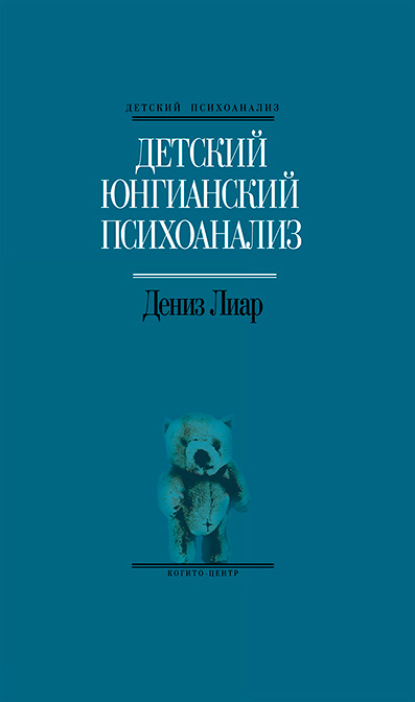 ДЕТСКИЙ ПСИХОАНАЛИЗ

ДЕТСКИЙ ЮНГИАНСКИЙ ПСИХОАНАЛИЗ

Дениз Лиар

КОГИТО-ЦЕНТР